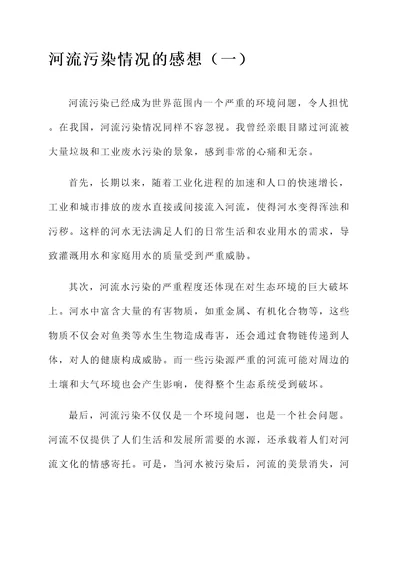 河流污染情况的感想（一）

河流污染已经成为世界范围内一个严重的环境问题，令人担忧。在我国，河流污染情况同样不容忽视。我曾经亲眼目睹过河流被大量垃圾和工业废水污染的景象，感到非常的心痛和无奈。

首先，长期以来，随着工业化进程的加速和人口的快速增长，工业和城市排放的废水直接或间接流入河流，使得河水变得浑浊和污秽。这样的河水无法满足人们的日常生活和农业用水的需求，导致灌溉用水和家庭用水的质量受到严重威胁。

其次，河流水污染的严重程度还体现在对生态环境的巨大破坏上。河水中富含大量的有害物质，如重金属、有机化合物等，这些物质不仅会对鱼类等水生生物造成毒害，还会通过食物链传递到人体，对人的健康构成威胁。而一些污染源严重的河流可能对周边的土壤和大气环境也会产生影响，使得整个生态系统受到破坏。

最后，河流污染不仅仅是一个环境问题，也是一个社会问题。河流不仅提供了人们生活和发展所需要的水源，还承载着人们对河流文化的情感寄托。可是，当河水被污染后，河流的美景消失，河